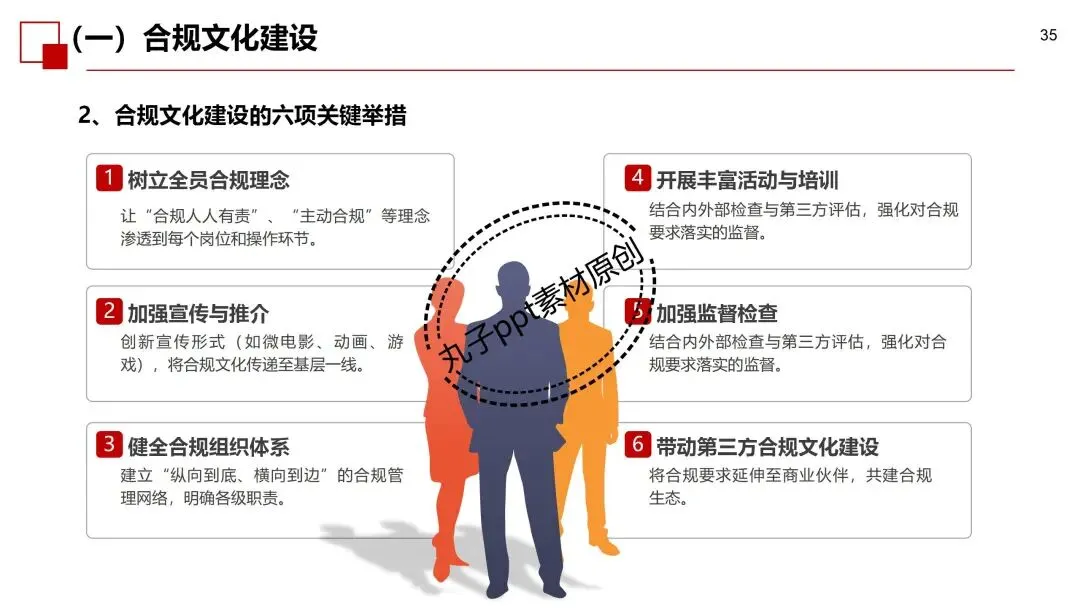 (一)合规文化建设

35

2、合规文化建设的六项关键举措

1 树立全员合规理念

让“合规人人有责”、“主动合规”等理念渗透到每个岗位和操作环节。

2 加强宣传与推介

创新宣传形式(如微电影、动画、游戏),将合规文化传递至基层一线。

3 健全合规组织体系

建立“纵向到底、横向到边”的合规管理网络,明确各级职责。

4 开展丰富活动与培训

结合内外部检查与第三方评估,强化对合规要求落实的监督。

5 加强监督检查

结合内外部检查与第三方评估,强化对合规要求落实的监督。

6 带动第三方合规文化建设

将合规要求延伸至商业伙伴,共建合规生态。

丸子ppt素材原创